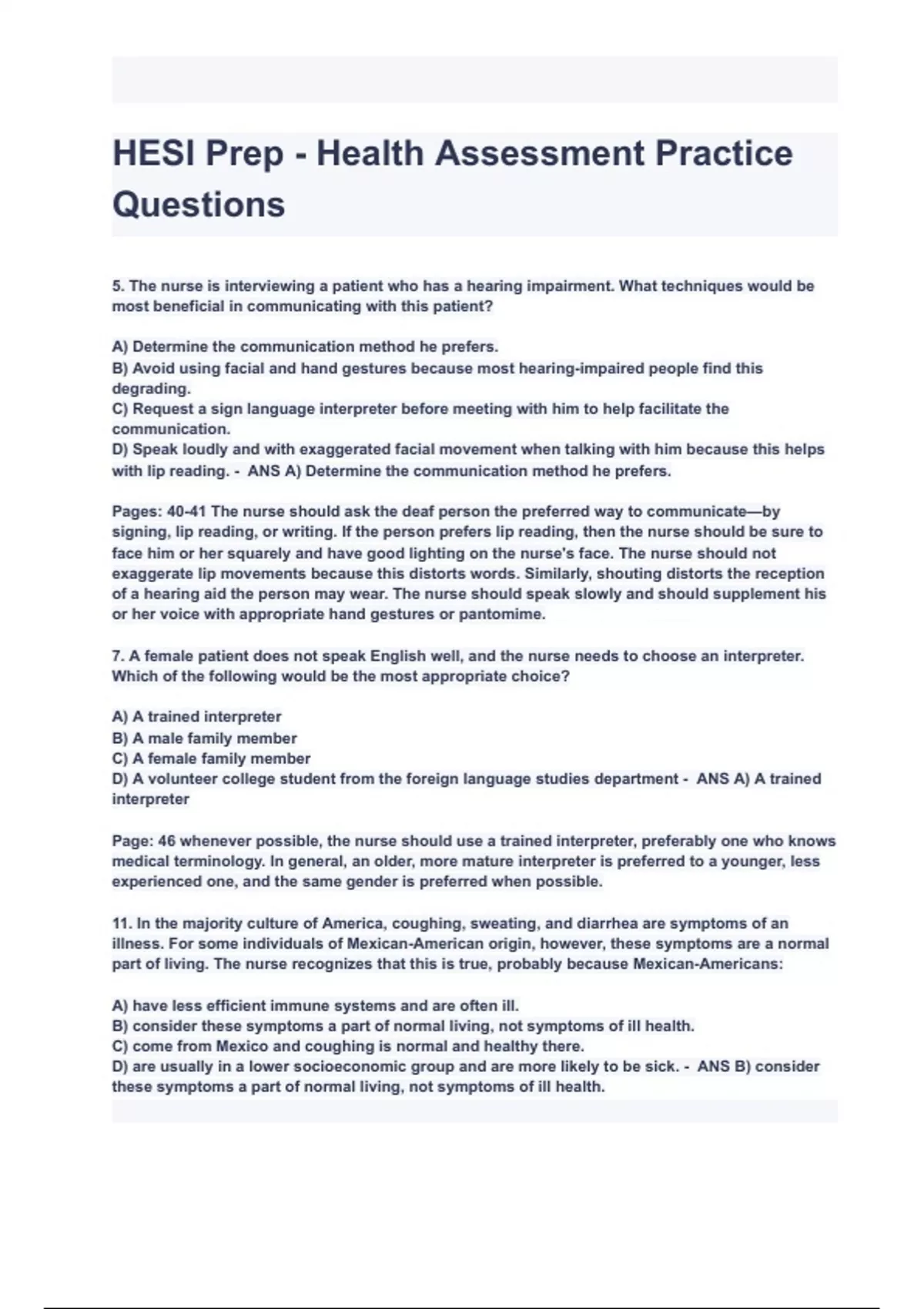 HESI Prep - Health Assessment Practice Questions

5. The nurse is interviewing a patient who has a hearing impairment. What techniques would be most beneficial in communicating with this patient?

A) Determine the communication method he prefers.
B) Avoid using facial and hand gestures because most hearing-impaired people find this degrading.
C) Request a sign language interpreter before meeting with him to help facilitate the communication.
D) Speak loudly and with exaggerated facial movement when talking with him because this helps with lip reading. - ANS A) Determine the communication method he prefers.

Pages: 40-41 The nurse should ask the deaf person the preferred way to communicate—by signing, lip reading, or writing. If the person prefers lip reading, then the nurse should be sure to face him or her squarely and have good lighting on the nurse's face. The nurse should not exaggerate lip movements because this distorts words. Similarly, shouting distorts the reception of a hearing aid the person may wear. The nurse should speak slowly and should supplement his or her voice with appropriate hand gestures or pantomime.

7. A female patient does not speak English well, and the nurse needs to choose an interpreter. Which of the following would be the most appropriate choice?

A) A trained interpreter
B) A male family member
C) A female family member
D) A volunteer college student from the foreign language studies department - ANS A) A trained interpreter

Page: 46 whenever possible, the nurse should use a trained interpreter, preferably one who knows medical terminology. In general, an older, more mature interpreter is preferred to a younger, less experienced one, and the same gender is preferred when possible.

11. In the majority culture of America, coughing, sweating, and diarrhea are symptoms of an illness. For some individuals of Mexican-American origin, however, these symptoms are a normal part of living. The nurse recognizes that this is true, probably because Mexican-Americans:

A) have less efficient immune systems and are often ill.
B) consider these symptoms a part of normal living, not symptoms of ill health.
C) come from Mexico and coughing is normal and healthy there.
D) are usually in a lower socioeconomic group and are more likely to be sick. - ANS B) consider these symptoms a part of normal living, not symptoms of ill health.